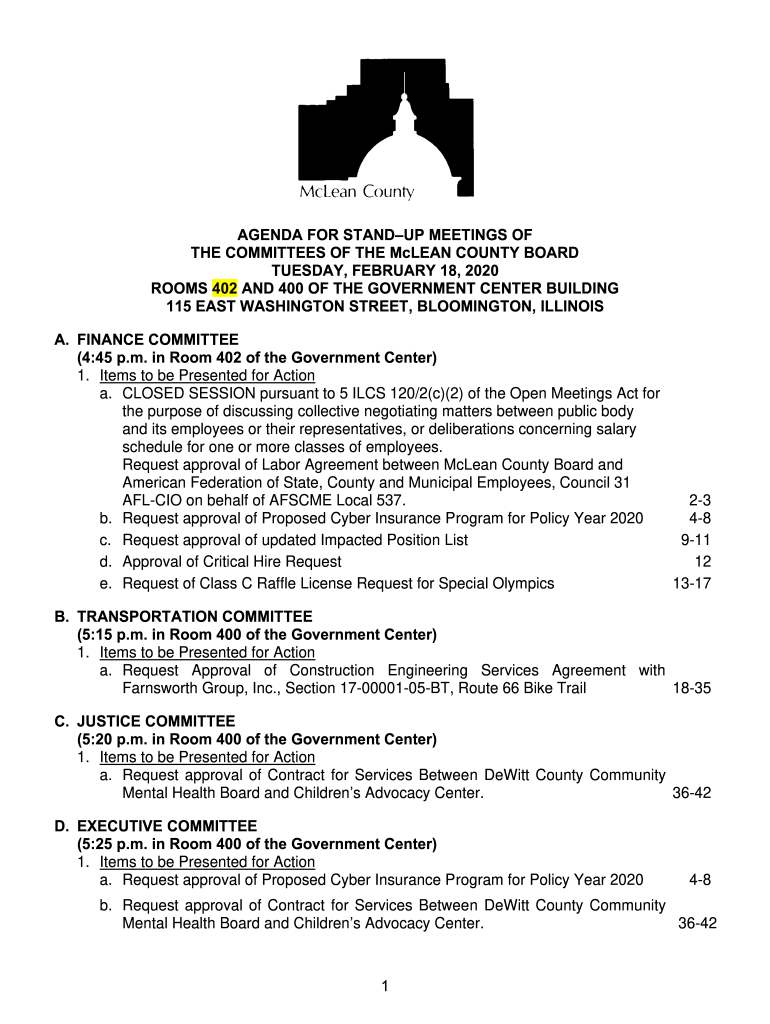 McLean County

AGENDA FOR STAND–UP MEETINGS OF
THE COMMITTEES OF THE McLEAN COUNTY BOARD
TUESDAY, FEBRUARY 18, 2020
ROOMS 402 AND 400 OF THE GOVERNMENT CENTER BUILDING
115 EAST WASHINGTON STREET, BLOOMINGTON, ILLINOIS

A. FINANCE COMMITTEE
(4:45 p.m. in Room 402 of the Government Center)
1. Items to be Presented for Action
a. CLOSED SESSION pursuant to 5 ILCS 120/2(c)(2) of the Open Meetings Act for the purpose of discussing collective negotiating matters between public body and its employees or their representatives, or deliberations concerning salary schedule for one or more classes of employees.
Request approval of Labor Agreement between McLean County Board and American Federation of State, County and Municipal Employees, Council 31 AFL-CIO on behalf of AFSCME Local 537. 2-3
b. Request approval of Proposed Cyber Insurance Program for Policy Year 2020 4-8
c. Request approval of updated Impacted Position List 9-11
d. Approval of Critical Hire Request 12
e. Request of Class C Raffle License Request for Special Olympics 13-17

B. TRANSPORTATION COMMITTEE
(5:15 p.m. in Room 400 of the Government Center)
1. Items to be Presented for Action
a. Request Approval of Construction Engineering Services Agreement with Farnsworth Group, Inc., Section 17-00001-05-BT, Route 66 Bike Trail 18-35

C. JUSTICE COMMITTEE
(5:20 p.m. in Room 400 of the Government Center)
1. Items to be Presented for Action
a. Request approval of Contract for Services Between DeWitt County Community Mental Health Board and Children's Advocacy Center. 36-42

D. EXECUTIVE COMMITTEE
(5:25 p.m. in Room 400 of the Government Center)
1. Items to be Presented for Action
a. Request approval of Proposed Cyber Insurance Program for Policy Year 2020 4-8
b. Request approval of Contract for Services Between DeWitt County Community Mental Health Board and Children's Advocacy Center. 36-42

1